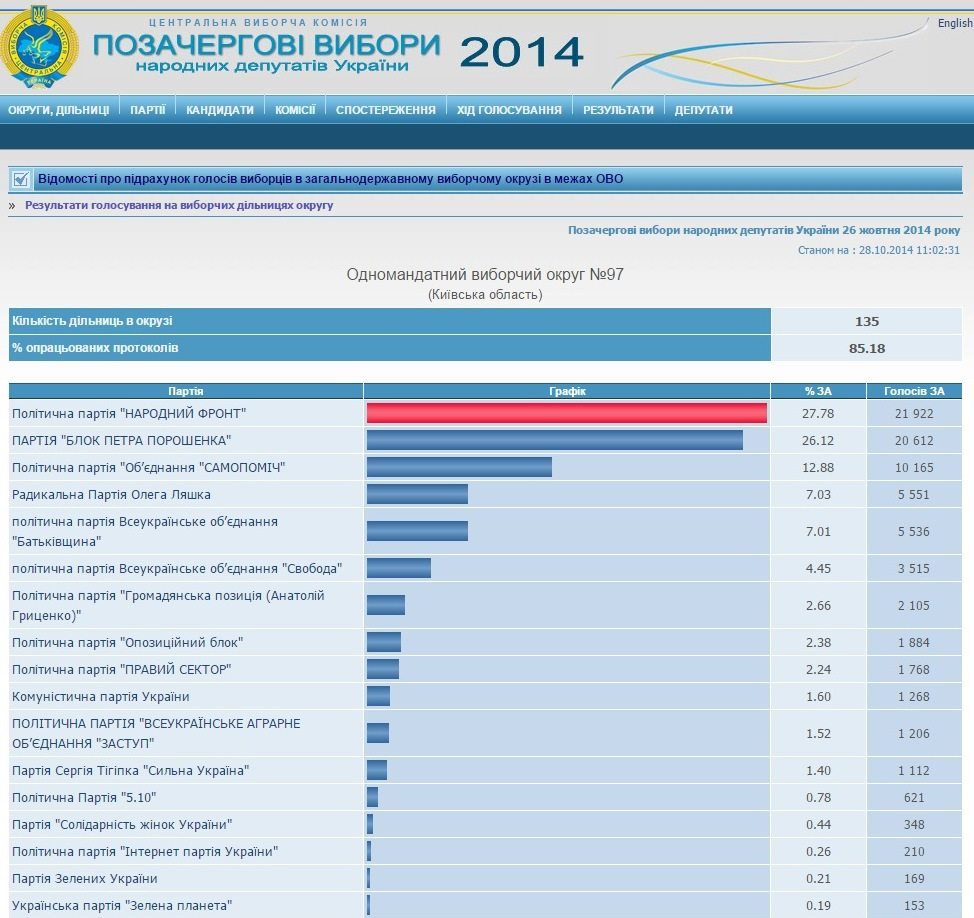 ЦЕНТРАЛЬНА ВИБОРЧА КОМІСІЯ
ПОЗАЧЕРГОВІ ВИБОРИ 2014
народних депутатів України

English

ОКРУГИ, ДІЛЬНИЦІ | ПАРТІЇ | КАНДИДАТИ | КОМІСІЇ | СПОСТЕРЕЖЕННЯ | ХІД ГОЛОСУВАННЯ | РЕЗУЛЬТАТИ | ДЕПУТАТИ

Відомості про підрахунок голосів виборців в загальнодержавному виборчому окрузі в межах ОВО

» Результати голосування на виборчих дільницях округу

Позачергові вибори народних депутатів України 26 жовтня 2014 року

Станом на : 28.10.2014 11:02:31

Одномандатний виборчий округ №97
(Київська область)

| Кількість дільниць в окрузі | 135 |
|---|---|
| % опрацьованих протоколів | 85.18 |

| Партія | Графік | % ЗА | Голосів ЗА |
|---|---|---|---|
| Політична партія "НАРОДНИЙ ФРОНТ" | | 27.78 | 21 922 |
| ПАРТІЯ "БЛОК ПЕТРА ПОРОШЕНКА" | | 26.12 | 20 612 |
| Політична партія "Об'єднання "САМОПОМІЧ" | | 12.88 | 10 165 |
| Радикальна Партія Олега Ляшка | | 7.03 | 5 551 |
| політична партія Всеукраїнське об'єднання "Батьківщина" | | 7.01 | 5 536 |
| політична партія Всеукраїнське об'єднання "Свобода" | | 4.45 | 3 515 |
| Політична партія "Громадянська позиція (Анатолій Гриценко)" | | 2.66 | 2 105 |
| Політична партія "Опозиційний блок" | | 2.38 | 1 884 |
| Політична партія "ПРАВИЙ СЕКТОР" | | 2.24 | 1 768 |
| Комуністична партія України | | 1.60 | 1 268 |
| ПОЛІТИЧНА ПАРТІЯ "ВСЕУКРАЇНСЬКЕ АГРАРНЕ ОБ'ЄДНАННЯ "ЗАСТУП" | | 1.52 | 1 206 |
| Партія Сергія Тігіпка "Сильна Україна" | | 1.40 | 1 112 |
| Політична Партія "5.10" | | 0.78 | 621 |
| Партія "Солідарність жінок України" | | 0.44 | 348 |
| Політична партія "Інтернет партія України" | | 0.26 | 210 |
| Партія Зелених України | | 0.21 | 169 |
| Українська партія "Зелена планета" | | 0.19 | 153 |